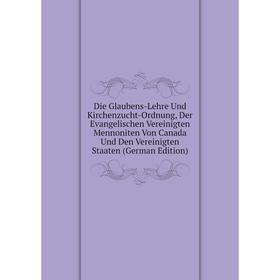 Die Glaubens-Lehre Und Kirchenzucht-Ordnung, Der Evangelischen Vereinigten Mennoniten Von Canada Und Den Vereinigten Staaten (German Edition)